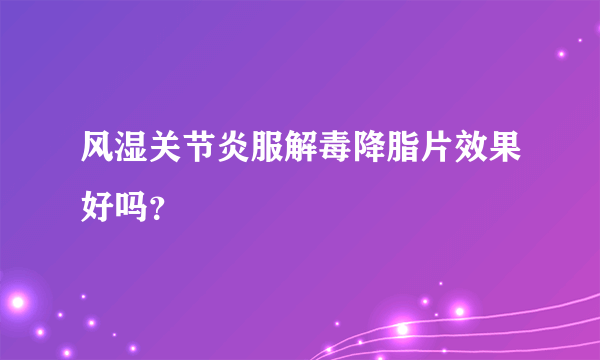 风湿关节炎服解毒降脂片效果好吗？